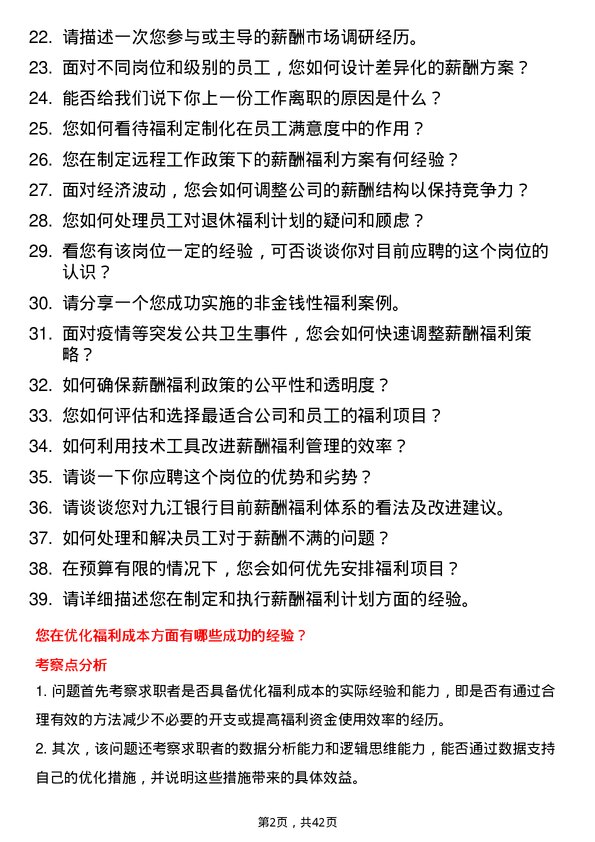 22. 请描述一次您参与或主导的薪酬市场调研经历。

23. 面对不同岗位和级别的员工，您如何设计差异化的薪酬方案？

24. 能否给我们说下你上一份工作离职的原因是什么？

25. 您如何看待福利定制化在员工满意度中的作用？

26. 您在制定远程工作政策下的薪酬福利方案有何经验？

27. 面对经济波动，您会如何调整公司的薪酬结构以保持竞争力？

28. 您如何处理员工对退休福利计划的疑问和顾虑？

29. 看您有该岗位一定的经验，可否谈谈你对目前应聘的这个岗位的认识？

30. 请分享一个您成功实施的非金钱性福利案例。

31. 面对疫情等突发公共卫生事件，您会如何快速调整薪酬福利策略？

32. 如何确保薪酬福利政策的公平性和透明度？

33. 您如何评估和选择最适合公司和员工的福利项目？

34. 如何利用技术工具改进薪酬福利管理的效率？

35. 请谈一下你应聘这个岗位的优势和劣势？

36. 请谈谈您对九江银行目前薪酬福利体系的看法及改进建议。

37. 如何处理和解决员工对于薪酬不满的问题？

38. 在预算有限的情况下，您会如何优先安排福利项目？

39. 请详细描述您在制定和执行薪酬福利计划方面的经验。

您在优化福利成本方面有哪些成功的经验？

考察点分析

1. 问题首先考察求职者是否具备优化福利成本的实际经验和能力，即是否有通过合理有效的方法减少不必要的开支或提高福利资金使用效率的经历。

2. 其次，该问题还考察求职者的数据分析能力和逻辑思维能力，能否通过数据支持自己的优化措施，并说明这些措施带来的具体效益。

第2页，共42页